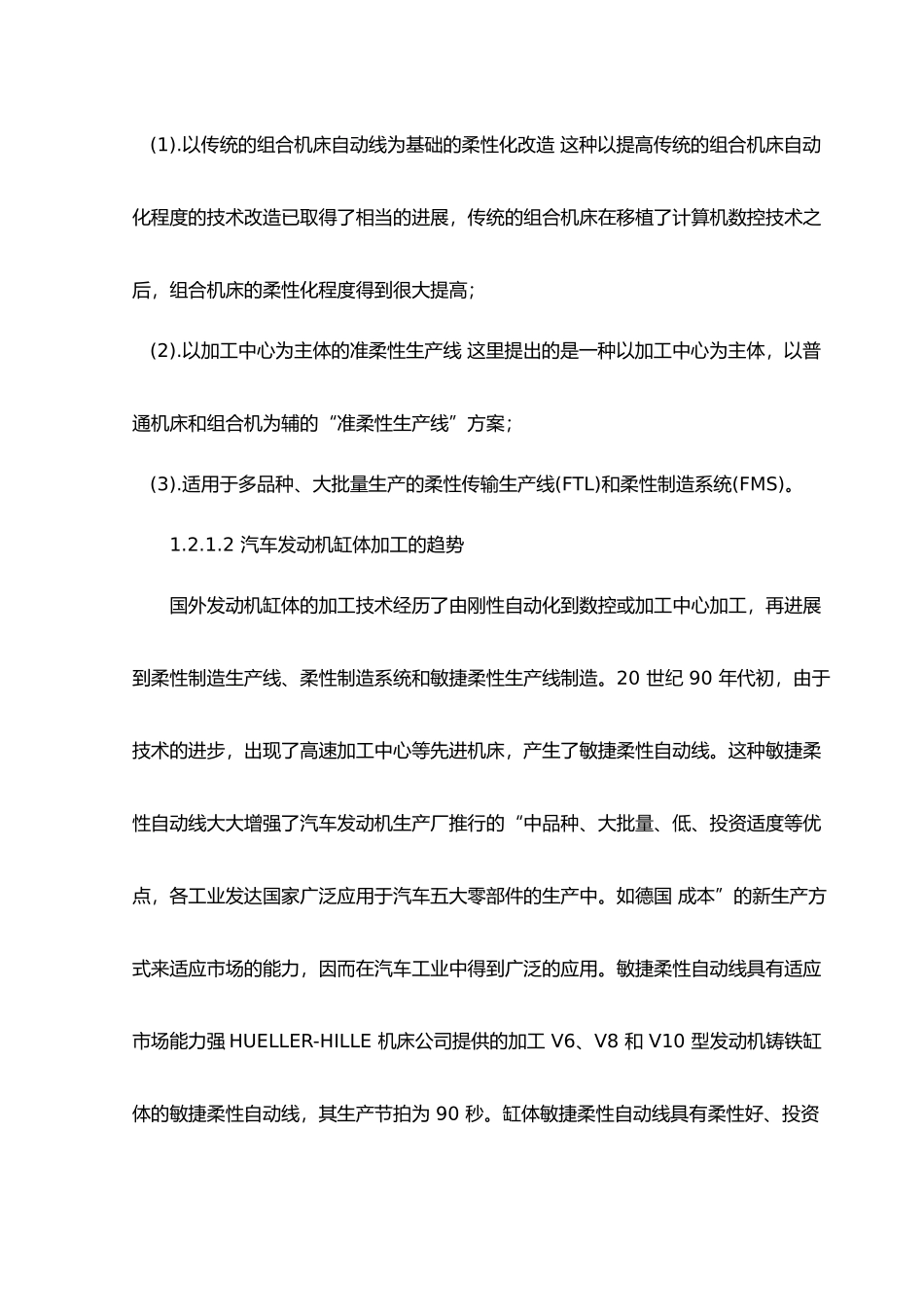 (1).以传统的组合机床自动线为基础的柔性化改造 这种以提高传统的组合机床自动化程度的技术改造已取得了相当的进展，传统的组合机床在移植了计算机数控技术之后，组合机床的柔性化程度得到很大提高；

(2).以加工中心为主体的准柔性生产线 这里提出的是一种以加工中心为主体，以普通机床和组合机为辅的“准柔性生产线”方案；

(3).适用于多品种、大批量生产的柔性传输生产线(FTL)和柔性制造系统(FMS)。

1.2.1.2 汽车发动机缸体加工的趋势

国外发动机缸体的加工技术经历了由刚性自动化到数控或加工中心加工，再进展到柔性制造生产线、柔性制造系统和敏捷柔性生产线制造。20 世纪 90 年代初，由于技术的进步，出现了高速加工中心等先进机床，产生了敏捷柔性自动线。这种敏捷柔性自动线大大增强了汽车发动机生产厂推行的“中品种、大批量、低、投资适度等优点，各工业发达国家广泛应用于汽车五大零部件的生产中。如德国 成本”的新生产方式来适应市场的能力，因而在汽车工业中得到广泛的应用。敏捷柔性自动线具有适应市场能力强 HUELLER-HILLE 机床公司提供的加工 V6、V8 和 V10 型发动机铸铁缸体的敏捷柔性自动线，其生产节拍为 90 秒。缸体敏捷柔性自动线具有柔性好、投资